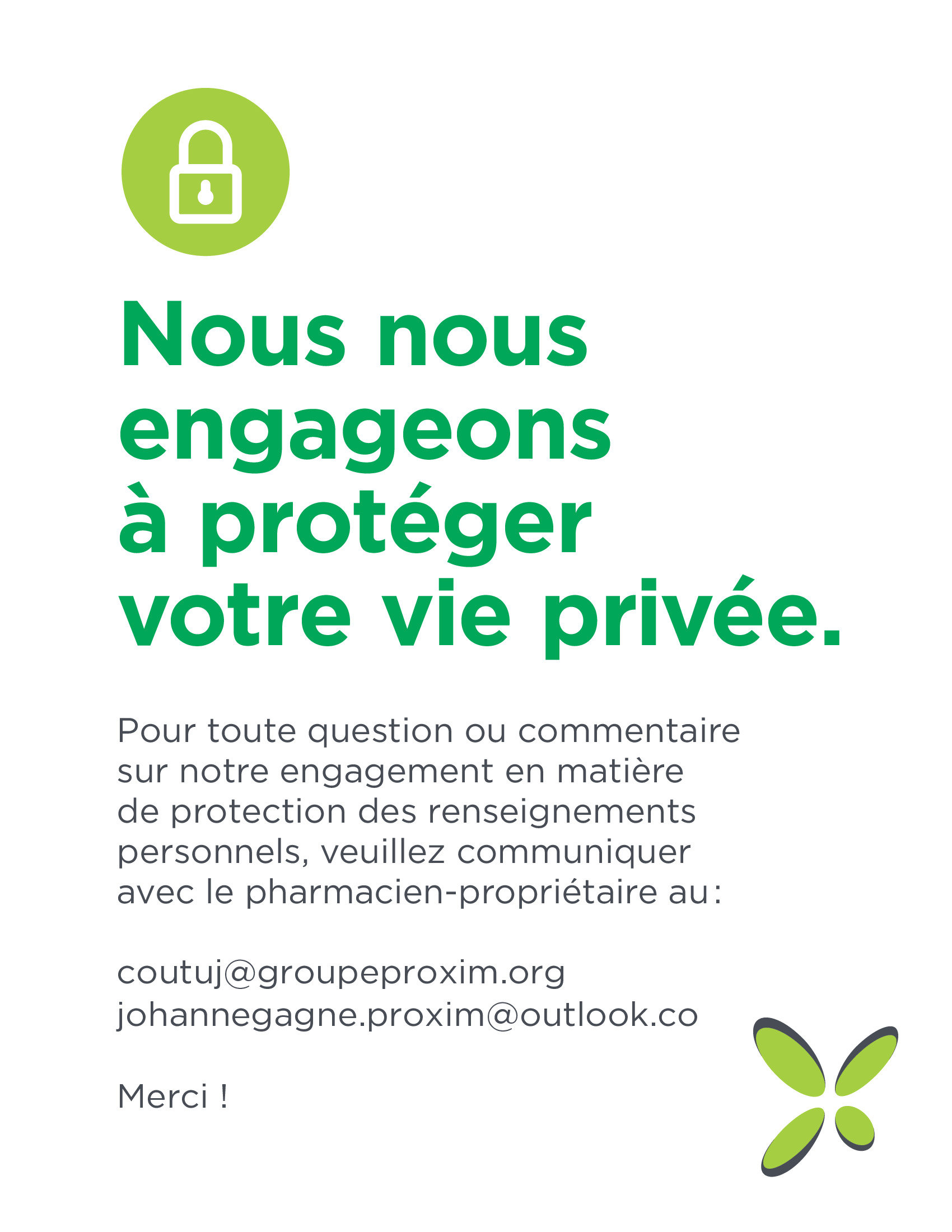 Nous nous engageons à protéger votre vie privée.

Pour toute question ou commentaire sur notre engagement en matière de protection des renseignements personnels, veuillez communiquer avec le pharmacien-propriétaire au :

coutuj@groupeproxim.org
johannegagne.proxim@outlook.co

Merci !